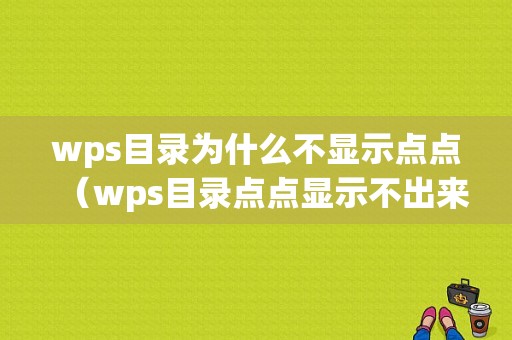 wps目录为什么不显示点点（wps目录点点显示不出来